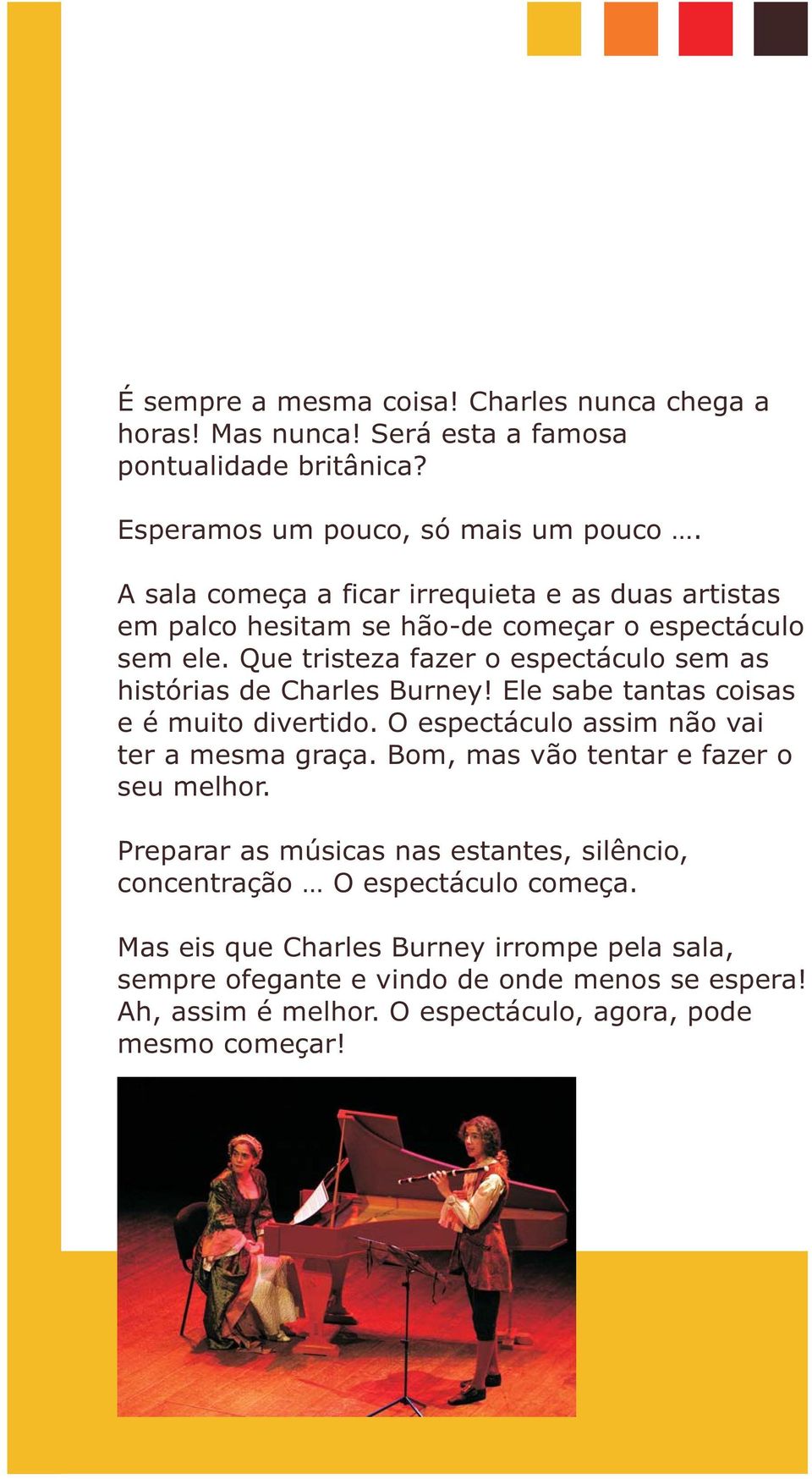 É sempre a mesma coisa! Charles nunca chega a horas! Mas nunca! Será esta a famosa pontualidade britânica?

Esperamos um pouco, só mais um pouco ….

A sala começa a ficar irrequieta e as duas artistas em palco hesitam se hão-de começar o espectáculo sem ele. Que tristeza fazer o espectáculo sem as histórias de Charles Burney! Ele sabe tantas coisas e é muito divertido. O espectáculo assim não vai ter a mesma graça. Bom, mas vão tentar e fazer o seu melhor.

Preparar as músicas nas estantes, silêncio, concentração … O espectáculo começa.

Mas eis que Charles Burney irrompe pela sala, sempre ofegante e vindo de onde menos se espera! Ah, assim é melhor. O espectáculo, agora, pode mesmo começar!